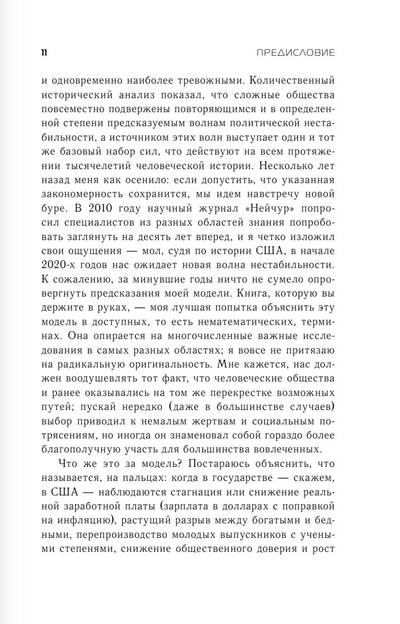 11 ПРЕДИСЛОВИЕ

и одновременно наиболее тревожными. Количественный исторический анализ показал, что сложные общества повсеместно подвержены повторяющимся и в определенной степени предсказуемым волнам политической нестабильности, а источником этих волн выступает один и тот же базовый набор сил, что действуют на всем протяжении тысячелетий человеческой истории. Несколько лет назад меня как осенило: если допустить, что указанная закономерность сохранится, мы идем навстречу новой буре. В 2010 году научный журнал «Нейчур» попросил специалистов из разных областей знания попробовать заглянуть на десять лет вперед, и я четко изложил свои ощущения — мол, судя по истории США, в начале 2020-х годов нас ожидает новая волна нестабильности. К сожалению, за минувшие годы ничто не сумело опровергнуть предсказания моей модели. Книга, которую вы держите в руках, — моя лучшая попытка объяснить эту модель в доступных, то есть нематематических, терминах. Она опирается на многочисленные важные исследования в самых разных областях; я вовсе не притязаю на радикальную оригинальность. Мне кажется, нас должен воодушевлять тот факт, что человеческие общества и ранее оказывались на том же перекрестке возможных путей; пускай нередко (даже в большинстве случаев) выбор приводил к немалым жертвам и социальным потрясениям, но иногда он знаменовал собой гораздо более благополучную участь для большинства вовлеченных.

Что же это за модель? Постараюсь объяснить, что называется, на пальцах: когда в государстве — скажем, в США — наблюдаются стагнация или снижение реальной заработной платы (зарплата в долларах с поправкой на инфляцию), растущий разрыв между богатыми и бедными, перепроизводство молодых выпускников с учеными степенями, снижение общественного доверия и рост